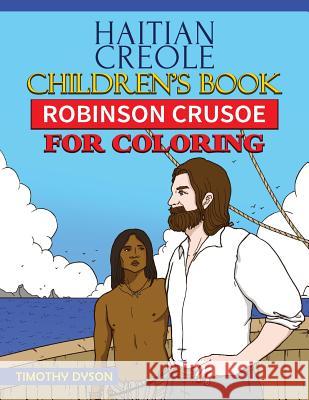 HAITIAN CREOLE
CHILDREN'S BOOK
ROBINSON CRUSOE
FOR COLORING

TIMOTHY DYSON

Kraina Książek